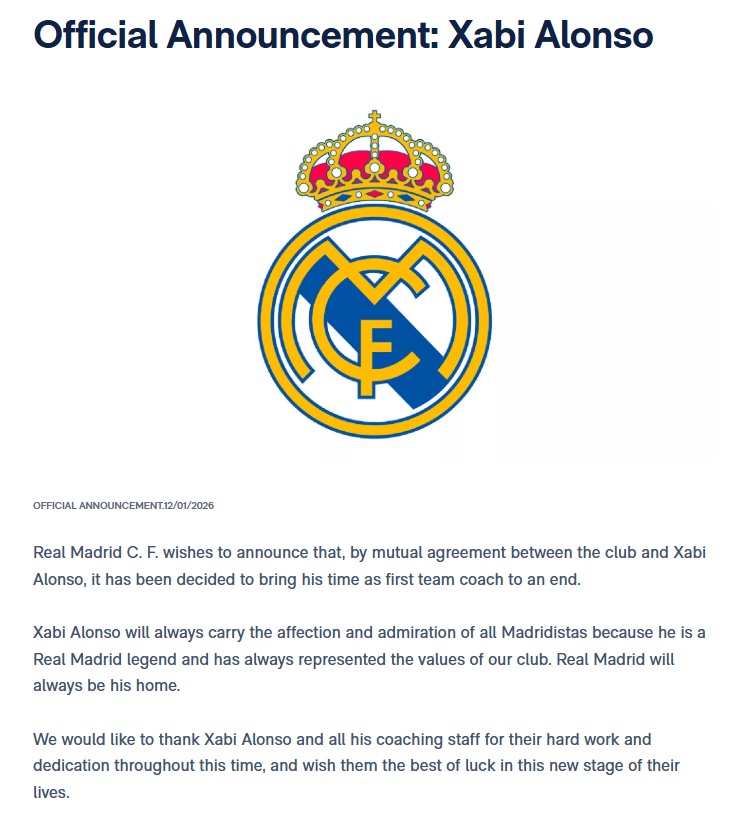 Official Announcement: Xabi Alonso

MCF

OFFICIAL ANNOUNCEMENT.12/01/2026

Real Madrid C. F. wishes to announce that, by mutual agreement between the club and Xabi Alonso, it has been decided to bring his time as first team coach to an end.

Xabi Alonso will always carry the affection and admiration of all Madridistas because he is a Real Madrid legend and has always represented the values of our club. Real Madrid will always be his home.

We would like to thank Xabi Alonso and all his coaching staff for their hard work and dedication throughout this time, and wish them the best of luck in this new stage of their lives.